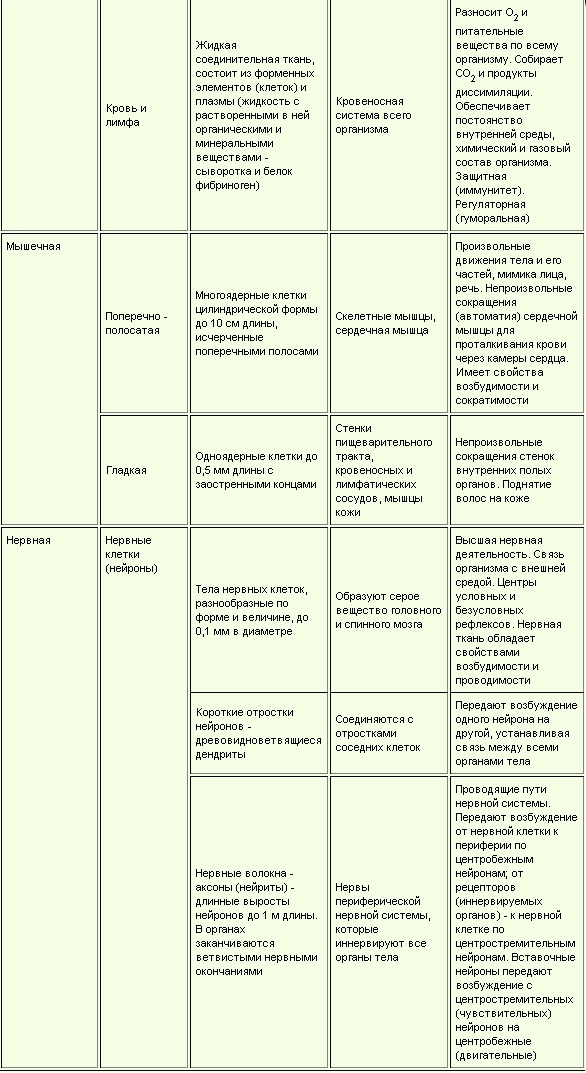 |  |  |  |  |  |
|---|---|---|---|---|
|  | Кровь и лимфа | Жидкая соединительная ткань, состоит из форменных элементов (клеток) и плазмы (жидкость с растворенными в ней органическими и минеральными веществами - сыворотка и белок фибриноген) | Кровеносная система всего организма | Разносит $O_2$ и питательные вещества по всему организму. Собирает $CO_2$ и продукты диссимиляции. Обеспечивает постоянство внутренней среды, химический и газовый состав организма. Защитная (иммунитет). Регуляторная (гуморальная) |
| Мышечная | Поперечно - полосатая | Многоядерные клетки цилиндрической формы до 10 см длины, исчерченные поперечными полосами | Скелетные мышцы, сердечная мышца | Произвольные движения тела и его частей, мимика лица, речь. Непроизвольные сокращения (автоматия) сердечной мышцы для проталкивания крови через камеры сердца. Имеет свойства возбудимости и сократимости |
|  | Гладкая | Одноядерные клетки до 0,5 мм длины с заостренными концами | Стенки пищеварительного тракта, кровеносных и лимфатических сосудов, мышцы кожи | Непроизвольные сокращения стенок внутренних полых органов. Поднятие волос на коже |
| Нервная | Нервные клетки (нейроны) | Тела нервных клеток, разнообразные по форме и величине, до 0,1 мм в диаметре | Образуют серое вещество головного и спинного мозга | Высшая нервная деятельность. Связь организма с внешней средой. Центры условных и безусловных рефлексов. Нервная ткань обладает свойствами возбудимости и проводимости |
|  |  | Короткие отростки нейронов - древовидноветвящиеся дендриты | Соединяются с отростками соседних клеток | Передают возбуждение одного нейрона на другой, устанавливая связь между всеми органами тела |
|  |  | Нервные волокна - аксоны (нейриты) - длинные выросты нейронов до 1 м длины. В органах заканчиваются ветвистыми нервными окончаниями | Нервы периферической нервной системы, которые иннервируют все органы тела | Проводящие пути нервной системы. Передают возбуждение от нервной клетки к периферии по центробежным нейронам; от рецепторов (иннервируемых органов) - к нервной клетке по центростремительным нейронам. Вставочные нейроны передают возбуждение с центростремительных (чувствительных) нейронов на центробежные (двигательные) |